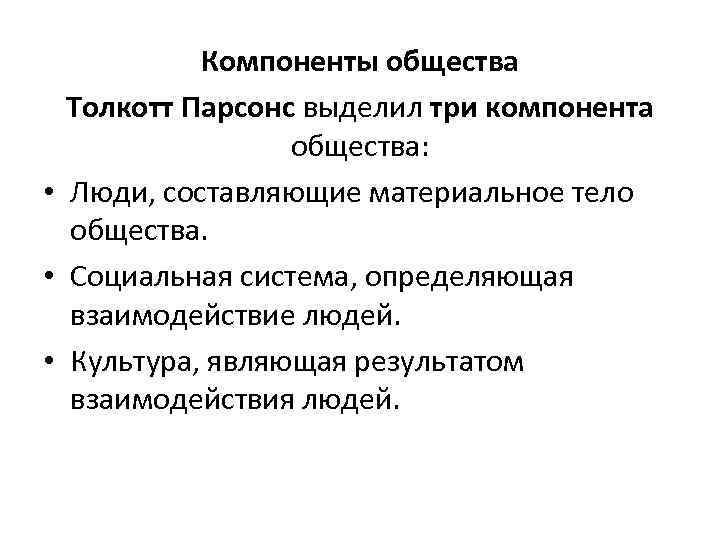 Компоненты общества

Толкотт Парсонс выделил три компонента общества:

• Люди, составляющие материальное тело общества.
• Социальная система, определяющая взаимодействие людей.
• Культура, являющая результатом взаимодействия людей.